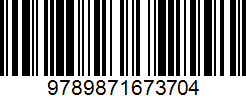 9789871673704